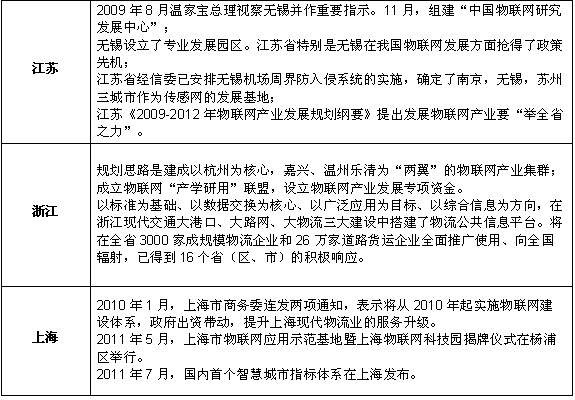 | | |
|---|---|
| 江苏 | 2009 年 8 月温家宝总理视察无锡并作重要指示。11 月，组建“中国物联网研究发展中心”；<br>无锡设立了专业发展园区。江苏省特别是无锡在我国物联网发展方面抢得了政策先机；<br>江苏省经信委已安排无锡机场周界防入侵系统的实施，确定了南京，无锡，苏州三城市作为传感网的发展基地；<br>江苏《2009-2012 年物联网产业发展规划纲要》提出发展物联网产业要“举全省之力”。 |
| 浙江 | 规划思路是建成以杭州为核心，嘉兴、温州乐清为“两翼”的物联网产业集群；成立物联网“产学研用”联盟，设立物联网产业发展专项资金。<br>以标准为基础、以数据交换为核心、以广泛应用为目标、以综合信息为方向，在浙江现代交通大港口、大路网、大物流三大建设中搭建了物流公共信息平台。将在全省 3000 家成规模物流企业和 26 万家道路货运企业全面推广使用、向全国辐射，已得到 16 个省（区、市）的积极响应。 |
| 上海 | 2010 年 1 月，上海市商务委连发两项通知，表示将从 2010 年起实施物联网建设体系，政府出资带动，提升上海现代物流业的服务升级。<br>2011 年 5 月，上海市物联网应用示范基地暨上海物联网科技园揭牌仪式在杨浦区举行。<br>2011 年 7 月，国内首个智慧城市指标体系在上海发布。 |